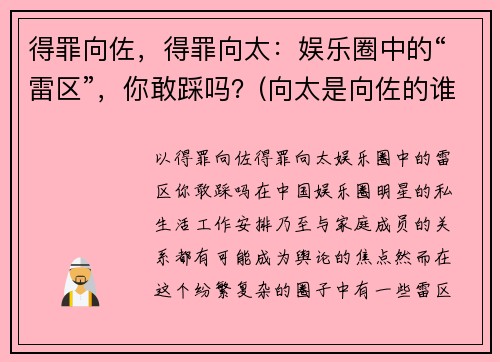 得罪向佐，得罪向太：娱乐圈中的“雷区”，你敢踩吗？(向太是向佐的谁

以得罪向佐得罪向太娱乐圈中的雷区你敢踩吗在中国娱乐圈明星的私生活工作安排乃至与家庭成员的关系都有可能成为舆论的焦点然而在这个纷繁复杂的圈子中有一些雷区